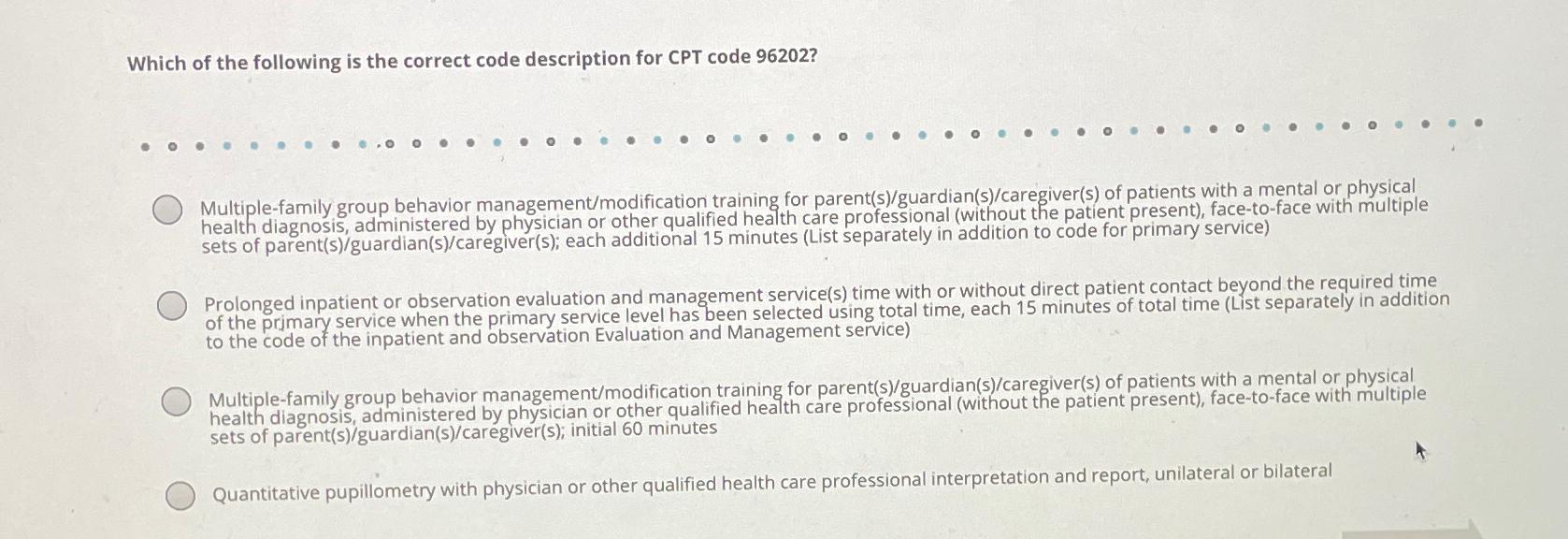 Which of the following is the correct code description for CPT code 96202?

Multiple-family group behavior management/modification training for parent(s)/guardian(s)/caregiver(s) of patients with a mental or physical health diagnosis, administered by physician or other qualified health care professional (without the patient present), face-to-face with multiple sets of parent(s)/guardian(s)/caregiver(s); each additional 15 minutes (List separately in addition to code for primary service)

Prolonged inpatient or observation evaluation and management service(s) time with or without direct patient contact beyond the required time of the primary service when the primary service level has been selected using total time, each 15 minutes of total time (List separately in addition to the code of the inpatient and observation Evaluation and Management service)

Multiple-family group behavior management/modification training for parent(s)/guardian(s)/caregiver(s) of patients with a mental or physical health diagnosis, administered by physician or other qualified health care professional (without the patient present), face-to-face with multiple sets of parent(s)/guardian(s)/caregiver(s); initial 60 minutes

Quantitative pupillometry with physician or other qualified health care professional interpretation and report, unilateral or bilateral